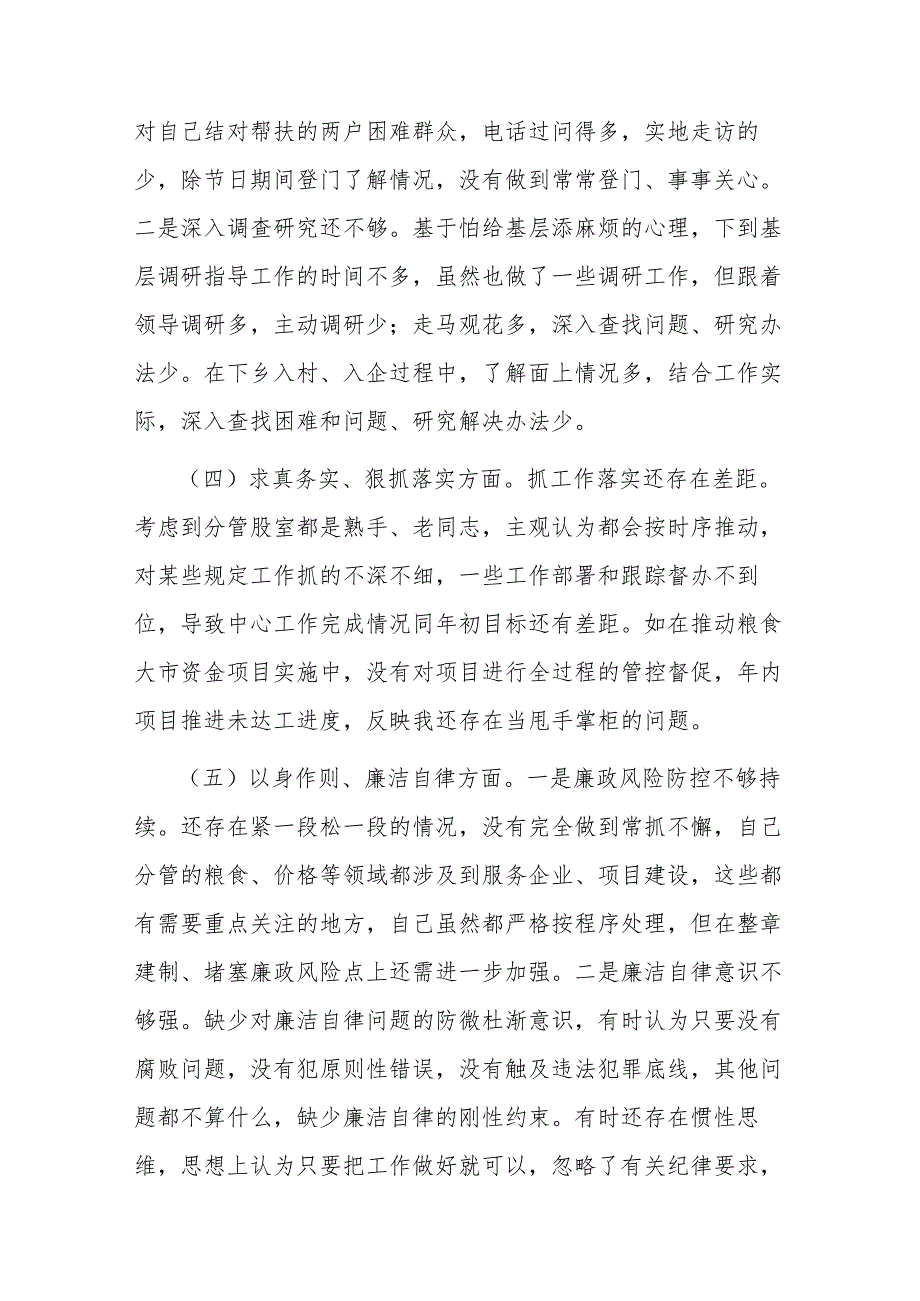 对自己结对帮扶的两户困难群众，电话过问得多，实地走访的少，除节日期间登门了解情况，没有做到常常登门、事事关心。二是深入调查研究还不够。基于怕给基层添麻烦的心理，下到基层调研指导工作的时间不多，虽然也做了一些调研工作，但跟着领导调研多，主动调研少；走马观花多，深入查找问题、研究办法少。在下乡入村、入企过程中，了解面上情况多，结合工作实际，深入查找困难和问题、研究解决办法少。

（四）求真务实、狠抓落实方面。抓工作落实还存在差距。考虑到分管股室都是熟手、老同志，主观认为都会按时序推动，对某些规定工作抓的不深不细，一些工作部署和跟踪督办不到位，导致中心工作完成情况同年初目标还有差距。如在推动粮食大市资金项目实施中，没有对项目进行全过程的管控督促，年内项目推进未达工进度，反映我还存在当甩手掌柜的问题。

（五）以身作则、廉洁自律方面。一是廉政风险防控不够持续。还存在紧一段松一段的情况，没有完全做到常抓不懈，自己分管的粮食、价格等领域都涉及到服务企业、项目建设，这些都有需要重点关注的地方，自己虽然都严格按程序处理，但在整章建制、堵塞廉政风险点上还需进一步加强。二是廉洁自律意识不够强。缺少对廉洁自律问题的防微杜渐意识，有时认为只要没有腐败问题，没有犯原则性错误，没有触及违法犯罪底线，其他问题都不算什么，缺少廉洁自律的刚性约束。有时还存在惯性思维，思想上认为只要把工作做好就可以，忽略了有关纪律要求，